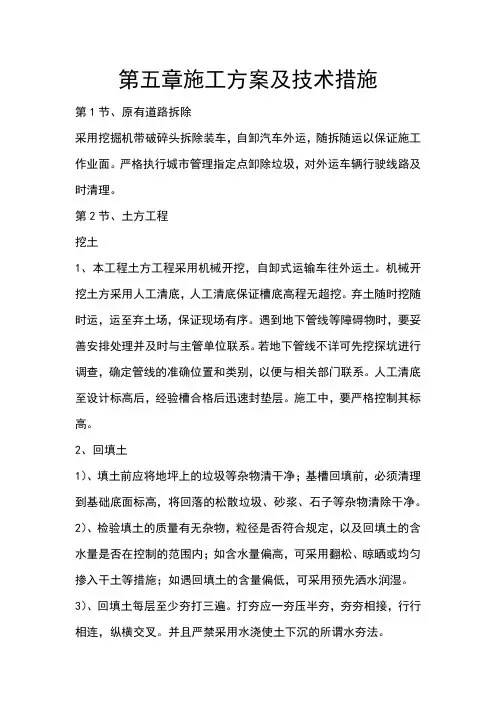 第五章施工方案及技术措施

第 1 节、原有道路拆除

采用挖掘机带破碎头拆除装车，自卸汽车外运，随拆随运以保证施工作业面。严格执行城市管理指定点卸除垃圾，对外运车辆行驶线路及时清理。

第 2 节、土方工程

挖土

1、本工程土方工程采用机械开挖，自卸式运输车往外运土。机械开挖土方采用人工清底，人工清底保证槽底高程无超挖。弃土随时挖随时运，运至弃土场，保证现场有序。遇到地下管线等障碍物时，要妥善安排处理并及时与主管单位联系。若地下管线不详可先挖探坑进行调查，确定管线的准确位置和类别，以便与相关部门联系。人工清底至设计标高后，经验槽合格后迅速封垫层。施工中，要严格控制其标高。

2、回填土

1)、填土前应将地坪上的垃圾等杂物清干净；基槽回填前，必须清理到基础底面标高，将回落的松散垃圾、砂浆、石子等杂物清除干净。

2)、检验填土的质量有无杂物，粒径是否符合规定，以及回填土的含水量是否在控制的范围内；如含水量偏高，可采用翻松、晾晒或均匀掺入干土等措施；如遇回填土的含量偏低，可采用预先洒水润湿。

3)、回填土每层至少夯打三遍。打夯应一夯压半夯，夯夯相接，行行相连，纵横交叉。并且严禁采用水浇使土下沉的所谓水夯法。